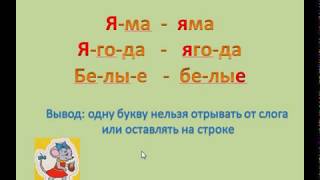 Я-ма - яма
Я-го-да - яго-да
Бе-лы-е - бе-лые

Вывод: одну букву нельзя отрывать от слога или оставлять на строке